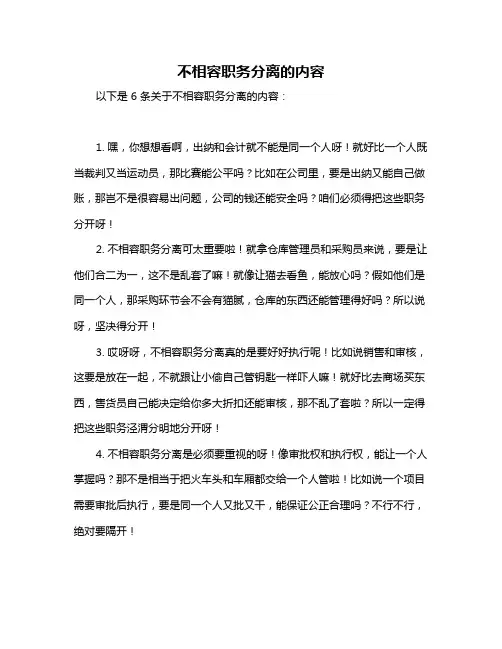 不相容职务分离的内容

以下是 6 条关于不相容职务分离的内容：

1. 嘿，你想想看啊，出纳和会计就不能是同一个人呀！就好比一个人既当裁判又当运动员，那比赛能公平吗？比如在公司里，要是出纳又能自己做账，那岂不是很容易出问题，公司的钱还能安全吗？咱们必须得把这些职务分开呀！

2. 不相容职务分离可太重要啦！就拿仓库管理员和采购员来说，要是让他们合二为一，这不是乱套了嘛！就像让猫去看鱼，能放心吗？假如他们是同一个人，那采购环节会不会有猫腻，仓库的东西还能管理得好吗？所以说呀，坚决得分开！

3. 哎呀呀，不相容职务分离真的是要好好执行呢！比如说销售和审核，这要是放在一起，不就跟让小偷自己管钥匙一样吓人嘛！就好比去商场买东西，售货员自己能决定给你多大折扣还能审核，那不乱了套啦？所以一定得把这些职务泾渭分明地分开呀！

4. 不相容职务分离是必须要重视的呀！像审批权和执行权，能让一个人掌握吗？那不是相当于把火车头和车厢都交给一个人管啦！比如说一个项目需要审批后执行，要是同一个人又批又干，能保证公正合理吗？不行不行，绝对要隔开！